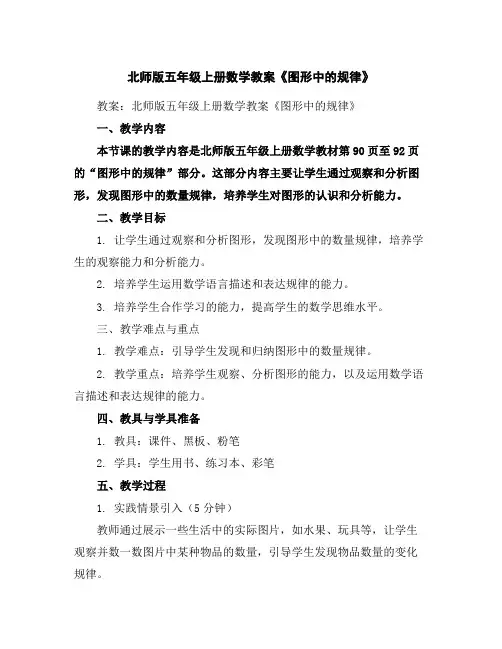 北师版五年级上册数学教案《图形中的规律》

教案：北师版五年级上册数学教案《图形中的规律》

一、教学内容

本节课的教学内容是北师版五年级上册数学教材第90页至92页的“图形中的规律”部分。这部分内容主要让学生通过观察和分析图形，发现图形中的数量规律，培养学生对图形的认识和分析能力。

二、教学目标

1. 让学生通过观察和分析图形，发现图形中的数量规律，培养学生的观察能力和分析能力。

2. 培养学生运用数学语言描述和表达规律的能力。

3. 培养学生合作学习的能力，提高学生的数学思维水平。

三、教学难点与重点

1. 教学难点：引导学生发现和归纳图形中的数量规律。

2. 教学重点：培养学生观察、分析图形的能力，以及运用数学语言描述和表达规律的能力。

四、教具与学具准备

1. 教具：课件、黑板、粉笔

2. 学具：学生用书、练习本、彩笔

五、教学过程

1. 实践情景引入（5分钟）

教师通过展示一些生活中的实际图片，如水果、玩具等，让学生观察并数一数图片中某种物品的数量，引导学生发现物品数量的变化规律。